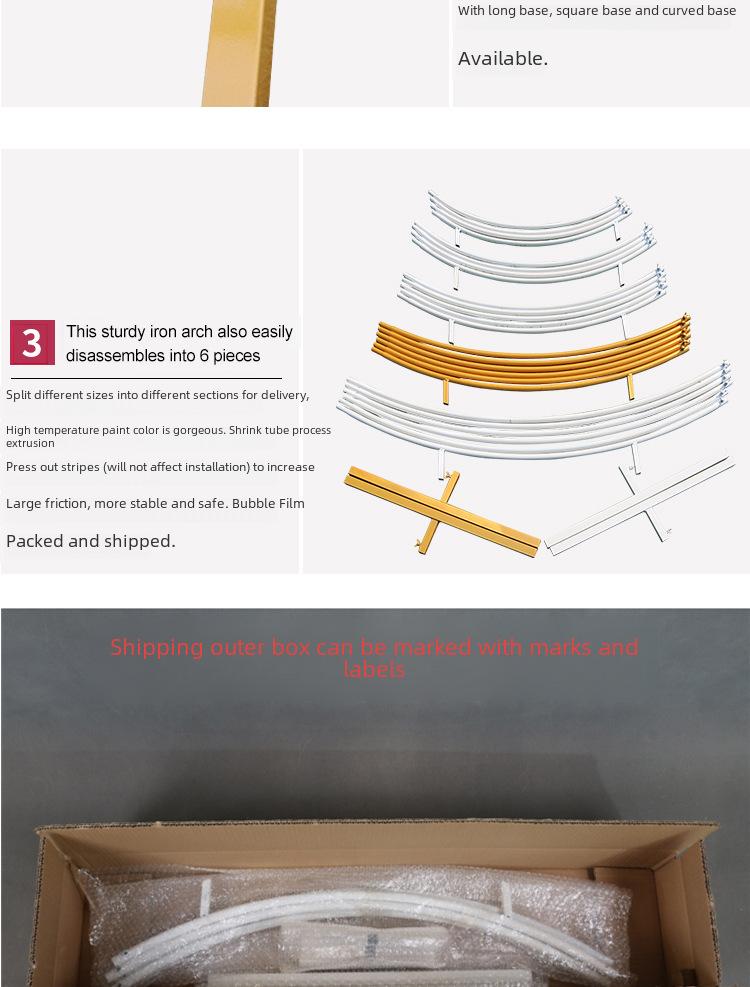 With long base, square base and curved base

Available.

3 This sturdy iron arch also easily disassembles into 6 pieces

Split different sizes into different sections for delivery,

High temperature paint color is gorgeous. Shrink tube process extrusion

Press out stripes (will not affect installation) to increase

Large friction, more stable and safe. Bubble Film

Packed and shipped.

Shipping outer box can be marked with marks and labels